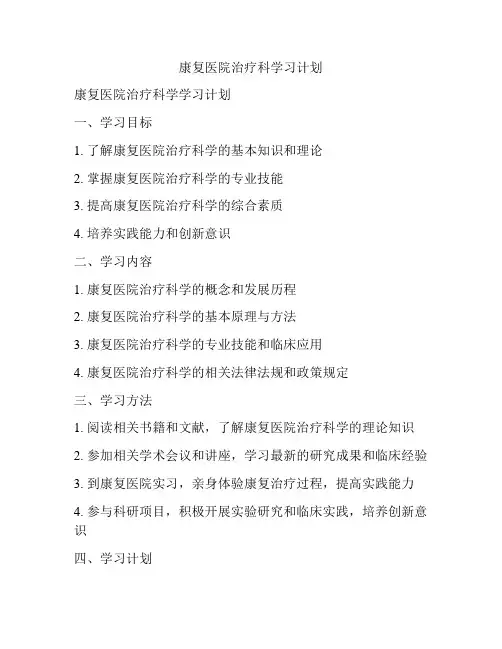 康复医院治疗科学习计划

康复医院治疗科学学习计划

一、学习目标

1. 了解康复医院治疗科学的基本知识和理论

2. 掌握康复医院治疗科学的专业技能

3. 提高康复医院治疗科学的综合素质

4. 培养实践能力和创新意识

二、学习内容

1. 康复医院治疗科学的概念和发展历程

2. 康复医院治疗科学的基本原理与方法

3. 康复医院治疗科学的专业技能和临床应用

4. 康复医院治疗科学的相关法律法规和政策规定

三、学习方法

1. 阅读相关书籍和文献，了解康复医院治疗科学的理论知识

2. 参加相关学术会议和讲座，学习最新的研究成果和临床经验

3. 到康复医院实习，亲身体验康复治疗过程，提高实践能力

4. 参与科研项目，积极开展实验研究和临床实践，培养创新意识

四、学习计划